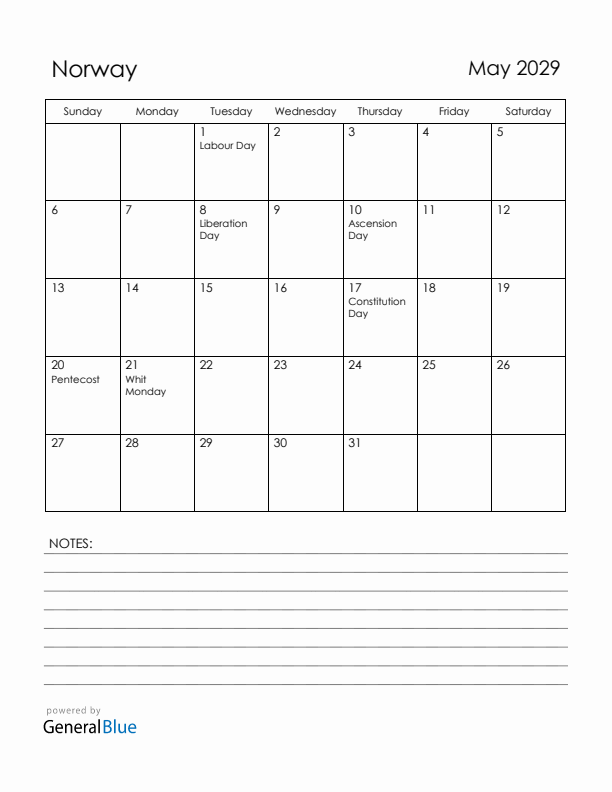 Norway

May 2029

| Sunday | Monday | Tuesday | Wednesday | Thursday | Friday | Saturday |
|---|---|---|---|---|---|---|
| | | 1 Labour Day | 2 | 3 | 4 | 5 |
| 6 | 7 | 8 Liberation Day | 9 | 10 Ascension Day | 11 | 12 |
| 13 | 14 | 15 | 16 | 17 Constitution Day | 18 | 19 |
| 20 Pentecost | 21 Whit Monday | 22 | 23 | 24 | 25 | 26 |
| 27 | 28 | 29 | 30 | 31 | | |

NOTES:

powered by
GeneralBlue